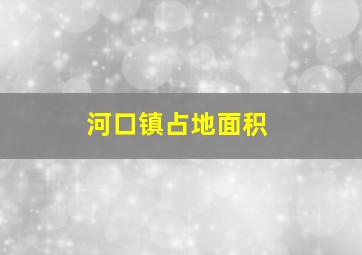 河口镇占地面积